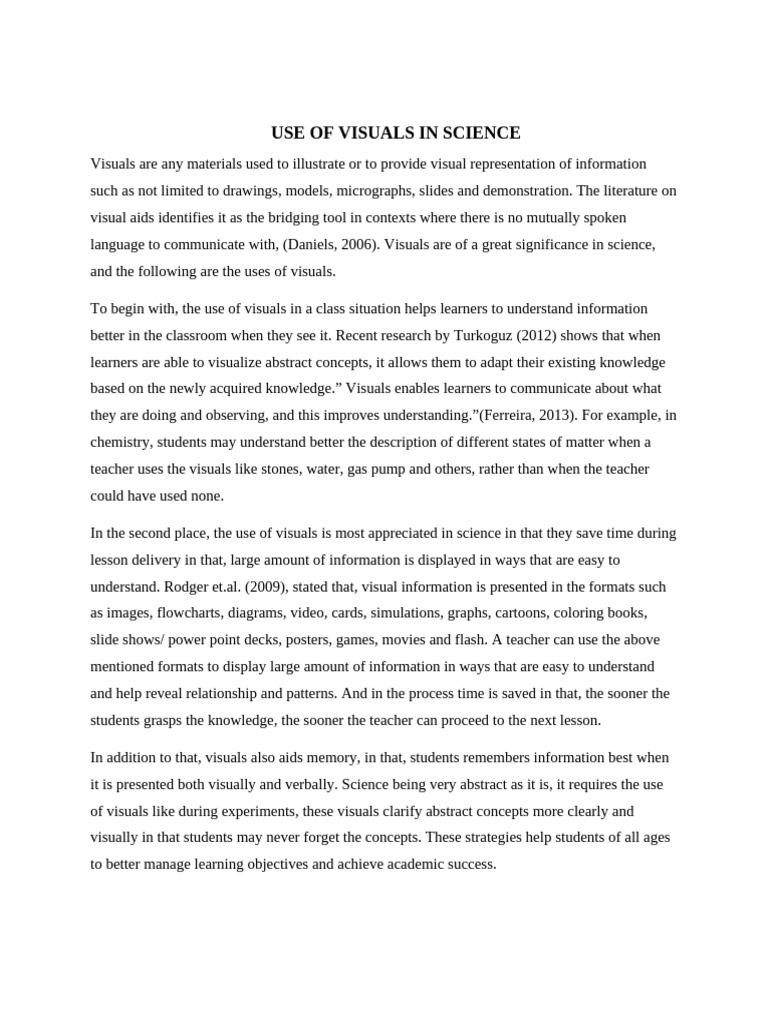 USE OF VISUALS IN SCIENCE

Visuals are any materials used to illustrate or to provide visual representation of information such as not limited to drawings, models, micrographs, slides and demonstration. The literature on visual aids identifies it as the bridging tool in contexts where there is no mutually spoken language to communicate with, (Daniels, 2006). Visuals are of a great significance in science, and the following are the uses of visuals.

To begin with, the use of visuals in a class situation helps learners to understand information better in the classroom when they see it. Recent research by Turkoguz (2012) shows that when learners are able to visualize abstract concepts, it allows them to adapt their existing knowledge based on the newly acquired knowledge.” Visuals enables learners to communicate about what they are doing and observing, and this improves understanding.”(Ferreira, 2013). For example, in chemistry, students may understand better the description of different states of matter when a teacher uses the visuals like stones, water, gas pump and others, rather than when the teacher could have used none.

In the second place, the use of visuals is most appreciated in science in that they save time during lesson delivery in that, large amount of information is displayed in ways that are easy to understand. Rodger et.al. (2009), stated that, visual information is presented in the formats such as images, flowcharts, diagrams, video, cards, simulations, graphs, cartoons, coloring books, slide shows/ power point decks, posters, games, movies and flash. A teacher can use the above mentioned formats to display large amount of information in ways that are easy to understand and help reveal relationship and patterns. And in the process time is saved in that, the sooner the students grasps the knowledge, the sooner the teacher can proceed to the next lesson.

In addition to that, visuals also aids memory, in that, students remembers information best when it is presented both visually and verbally. Science being very abstract as it is, it requires the use of visuals like during experiments, these visuals clarify abstract concepts more clearly and visually in that students may never forget the concepts. These strategies help students of all ages to better manage learning objectives and achieve academic success.